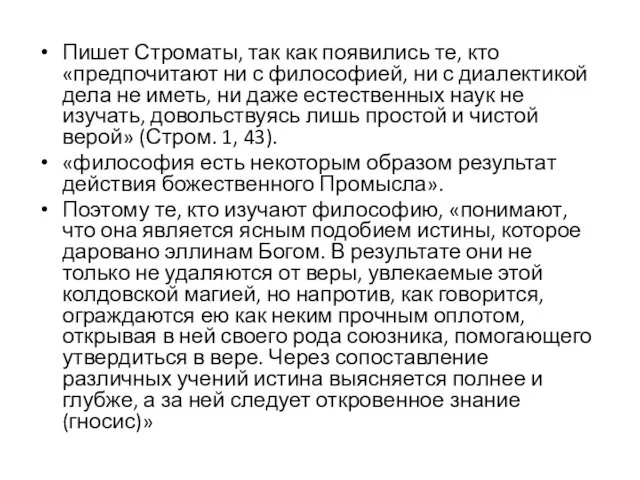 • Пишет Строматы, так как появились те, кто «предпочитают ни с философией, ни с диалектикой дела не иметь, ни даже естественных наук не изучать, довольствуясь лишь простой и чистой верой» (Стром. 1, 43).

• «философия есть некоторым образом результат действия божественного Промысла».

• Поэтому те, кто изучают философию, «понимают, что она является ясным подобием истины, которое даровано эллинам Богом. В результате они не только не удаляются от веры, увлекаемые этой колдовской магией, но напротив, как говорится, ограждаются ею как неким прочным оплотом, открывая в ней своего рода союзника, помогающего утвердиться в вере. Через сопоставление различных учений истина выясняется полнее и глубже, а за ней следует откровенное знание (гносис)»